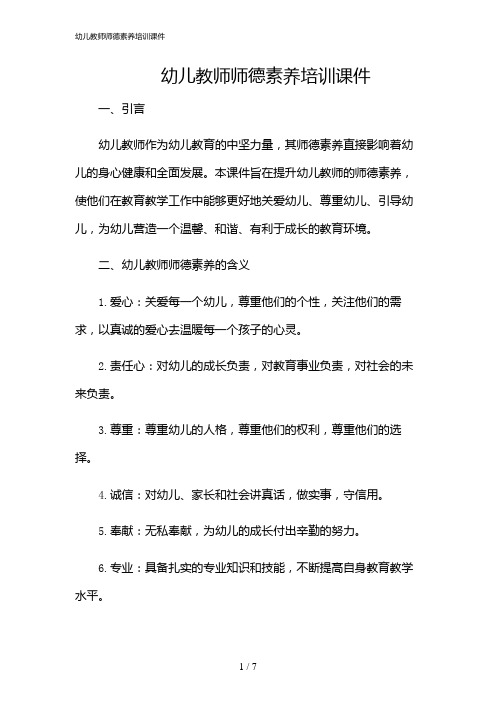 幼儿教师师德素养培训课件

幼儿教师师德素养培训课件

一、引言

幼儿教师作为幼儿教育的中坚力量，其师德素养直接影响着幼儿的身心健康和全面发展。本课件旨在提升幼儿教师的师德素养，使他们在教育教学工作中能够更好地关爱幼儿、尊重幼儿、引导幼儿，为幼儿营造一个温馨、和谐、有利于成长的教育环境。

二、幼儿教师师德素养的含义

1. 爱心：关爱每一个幼儿，尊重他们的个性，关注他们的需求，以真诚的爱心去温暖每一个孩子的心灵。

2. 责任心：对幼儿的成长负责，对教育事业负责，对社会的未来负责。

3. 尊重：尊重幼儿的人格，尊重他们的权利，尊重他们的选择。

4. 诚信：对幼儿、家长和社会讲真话，做实事，守信用。

5. 奉献：无私奉献，为幼儿的成长付出辛勤的努力。

6. 专业：具备扎实的专业知识和技能，不断提高自身教育教学水平。

1 / 7